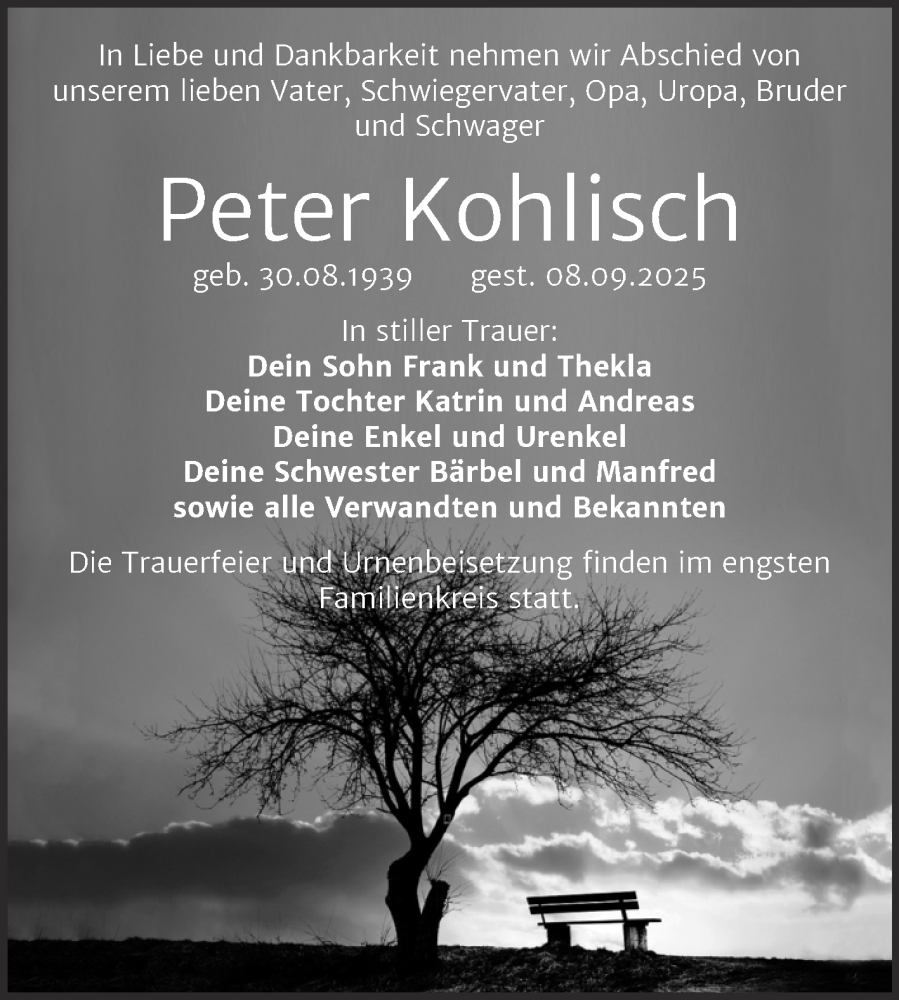 In Liebe und Dankbarkeit nehmen wir Abschied von unserem lieben Vater, Schwiegervater, Opa, Uropa, Bruder und Schwager

Peter Kohlisch

geb. 30.08.1939 gest. 08.09.2025

In stiller Trauer:
Dein Sohn Frank und Thekla
Deine Tochter Katrin und Andreas
Deine Enkel und Urenkel
Deine Schwester Bärbel und Manfred
sowie alle Verwandten und Bekannten

Die Trauerfeier und Urnenbeisetzung finden im engsten Familienkreis statt.